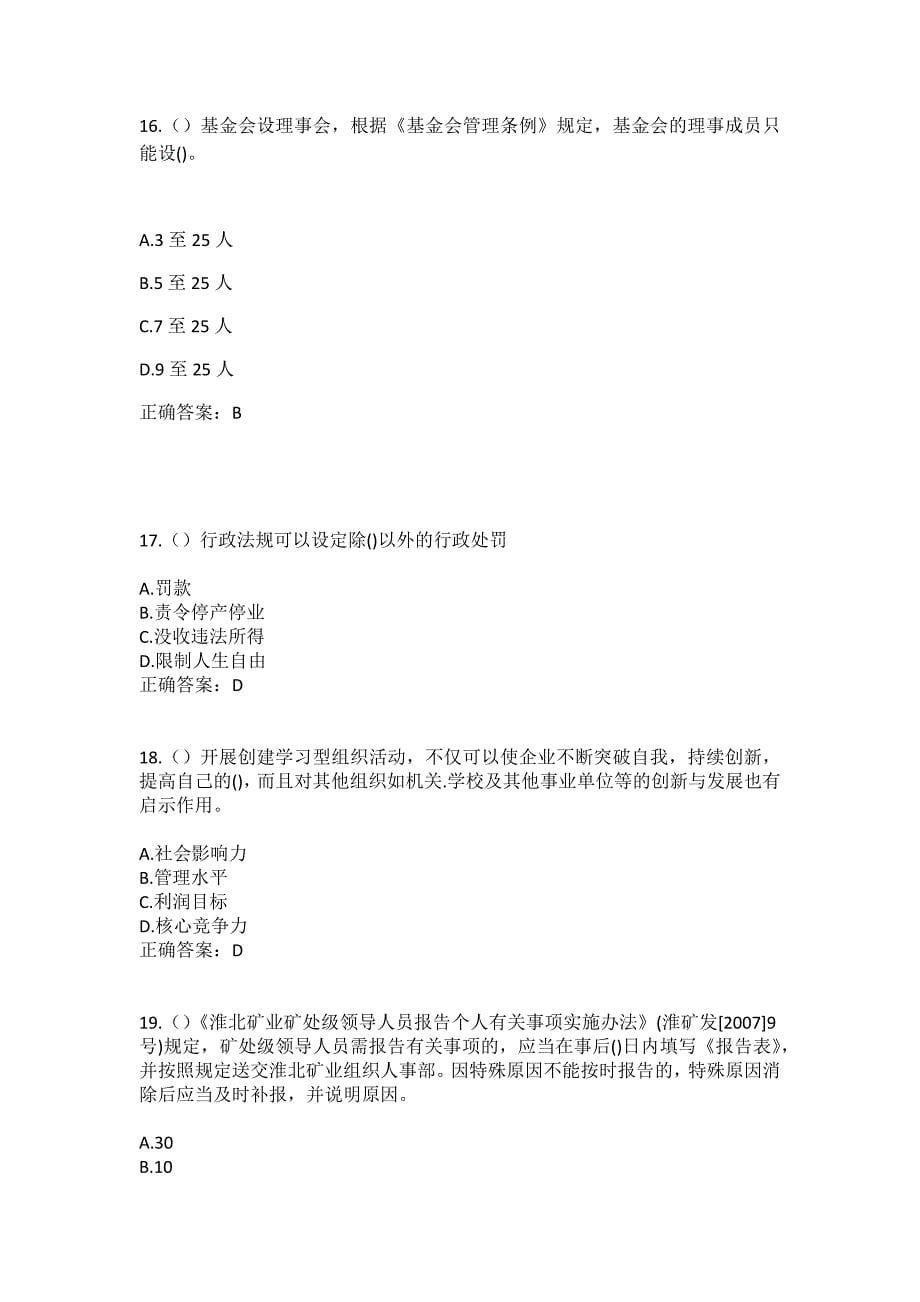 16.（）基金会设理事会，根据《基金会管理条例》规定，基金会的理事成员只能设()。

A.3 至 25 人

B.5 至 25 人

C.7 至 25 人

D.9 至 25 人

正确答案：B

17.（）行政法规可以设定除()以外的行政处罚

A.罚款
B.责令停产停业
C.没收违法所得
D.限制人生自由
正确答案：D

18.（）开展创建学习型组织活动，不仅可以使企业不断突破自我，持续创新，提高自己的()，而且对其他组织如机关.学校及其他事业单位等的创新与发展也有启示作用。

A.社会影响力
B.管理水平
C.利润目标
D.核心竞争力
正确答案：D

19.（）《淮北矿业矿处级领导人员报告个人有关事项实施办法》(淮矿发[2007]9号)规定，矿处级领导人员需报告有关事项的，应当在事后()日内填写《报告表》，并按照规定送交淮北矿业组织人事部。因特殊原因不能按时报告的，特殊原因消除后应当及时补报，并说明原因。

A.30
B.10